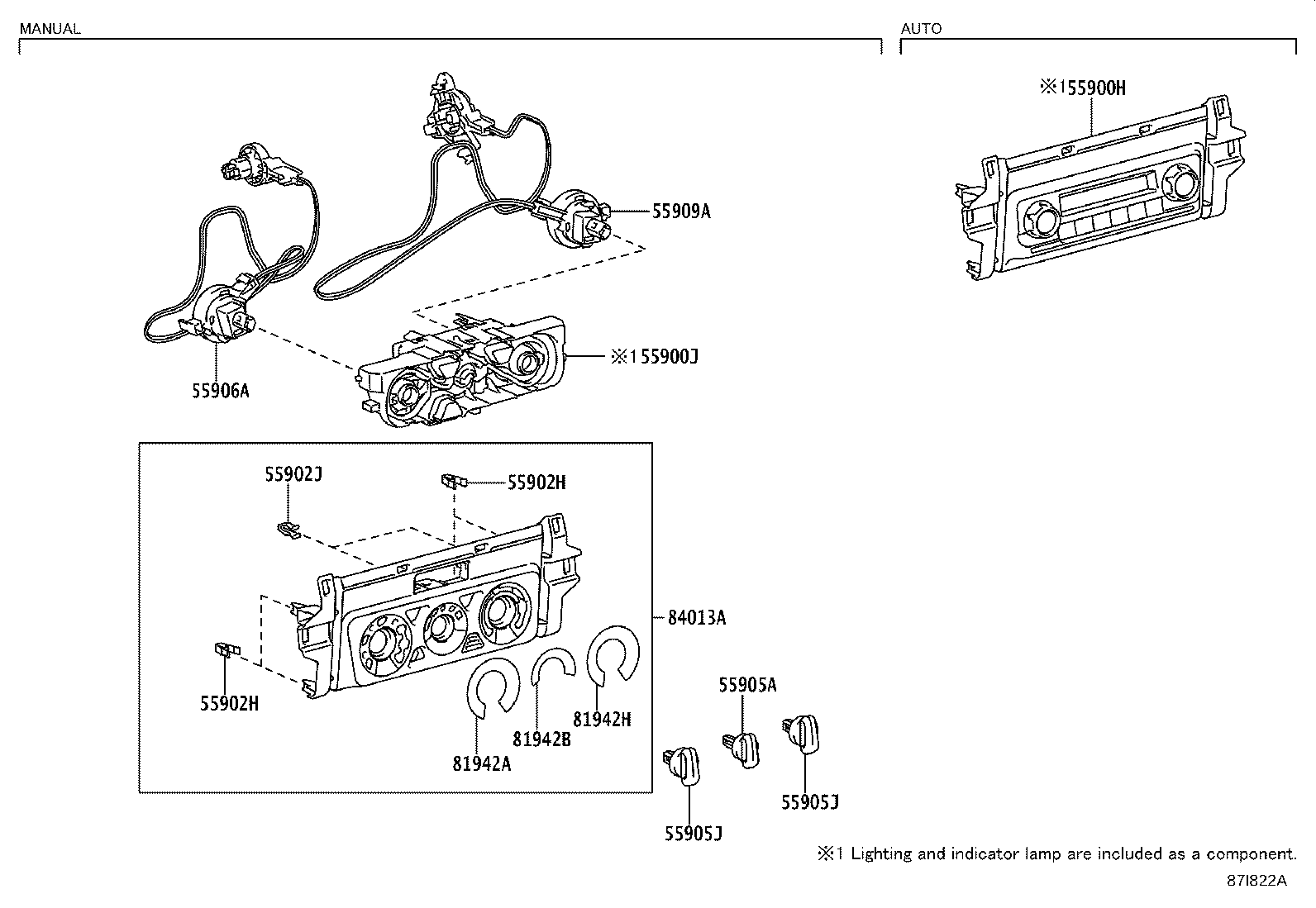 MANUAL

AUTO

※155900H

55909A

※155900J

55906A

55902J

55902H

84013A

55902H

81942H

81942B

81942A

55905A

55905J

55905J

※1 Lighting and indicator lamp are included as a component.

87I822A